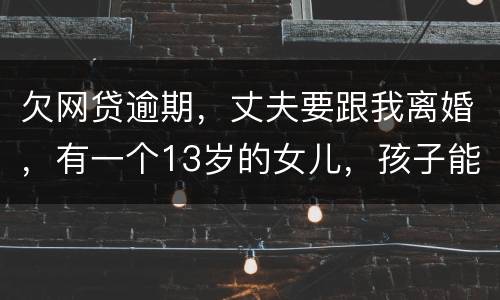 欠网贷逾期，丈夫要跟我离婚，有一个13岁的女儿，孩子能